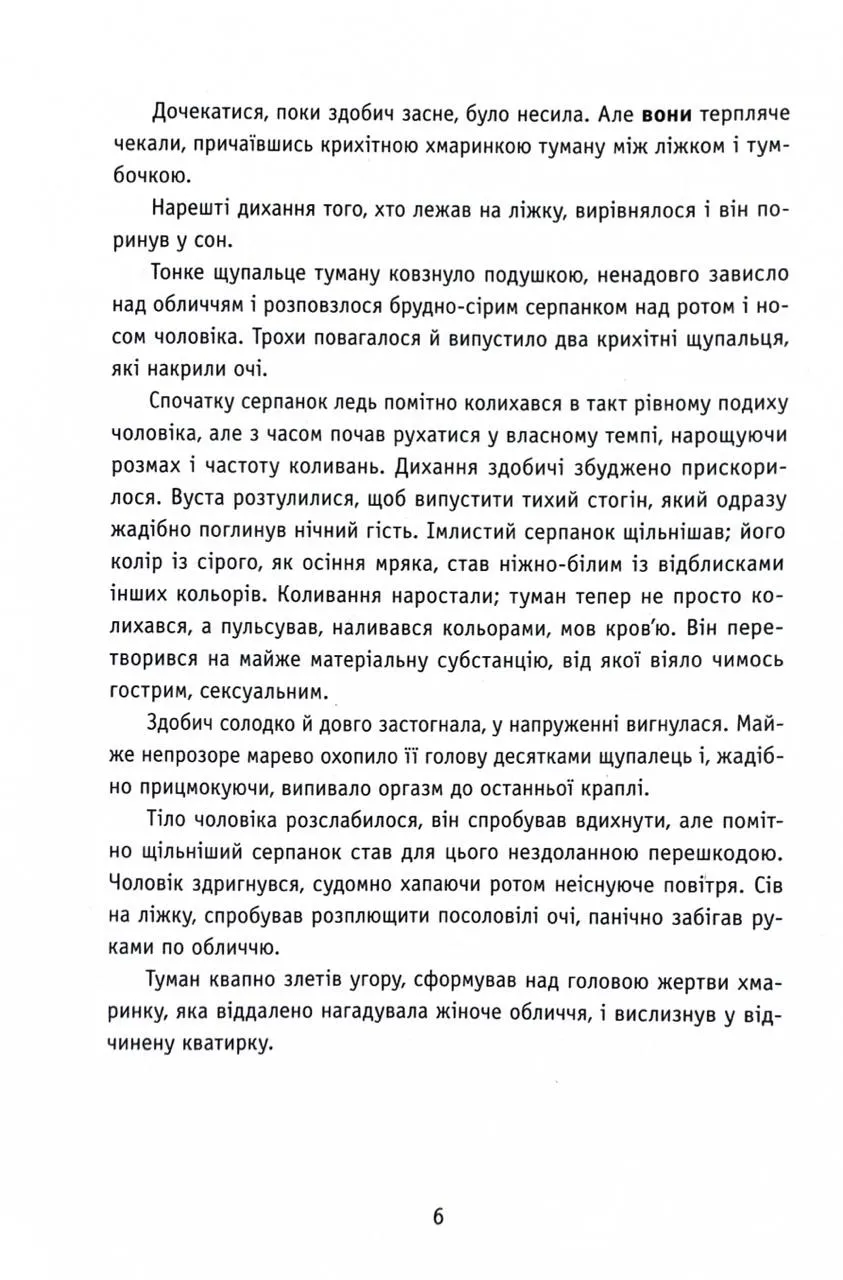 Дочекатися, поки здобич засне, було несила. Але вони терпляче чекали, причаївшись крихітною хмаринкою туману між ліжком і тумбочкою.

Нарешті дихання того, хто лежав на ліжку, вирівнялося і він поринув у сон.

Тонке щупальце туману ковзнуло подушкою, ненадовго зависло над обличчям і розповзлося брудно-сірим серпанком над ротом і носом чоловіка. Трохи повагалося й випустило два крихітні щупальця, які накрили очі.

Спочатку серпанок ледь помітно колихався в такт рівному подиху чоловіка, але з часом почав рухатися у власному темпі, нарощуючи розмах і частоту коливань. Дихання здобичі збуджено прискорилося. Вуста розтулилися, щоб випустити тихий стогін, який одразу жадібно поглинув нічний гість. Імлистий серпанок щільнішав; його колір із сірого, як осіння мряка, став ніжно-білим із відблисками інших кольорів. Коливання наростали; туман тепер не просто колихався, а пульсував, наливався кольорами, мов кров'ю. Він перетворився на майже матеріальну субстанцію, від якої віяло чимось гострим, сексуальним.

Здобич солодко й довго застогнала, у напруженні вигнулася. Майже непрозоре марево охопило її голову десятками щупалець і, жадібно прицмокуючи, випивало оргазм до останньої краплі.

Тіло чоловіка розслабилося, він спробував вдихнути, але помітно щільніший серпанок став для цього нездоланною перешкодою. Чоловік здригнувся, судомно хапаючи ротом неіснуюче повітря. Сів на ліжку, спробував розплющити посоловілі очі, панічно забігав руками по обличчю.

Туман квапно злетів угору, сформував над головою жертви хмаринку, яка віддалено нагадувала жіноче обличчя, і вислизнув у відчинену кватирку.

6